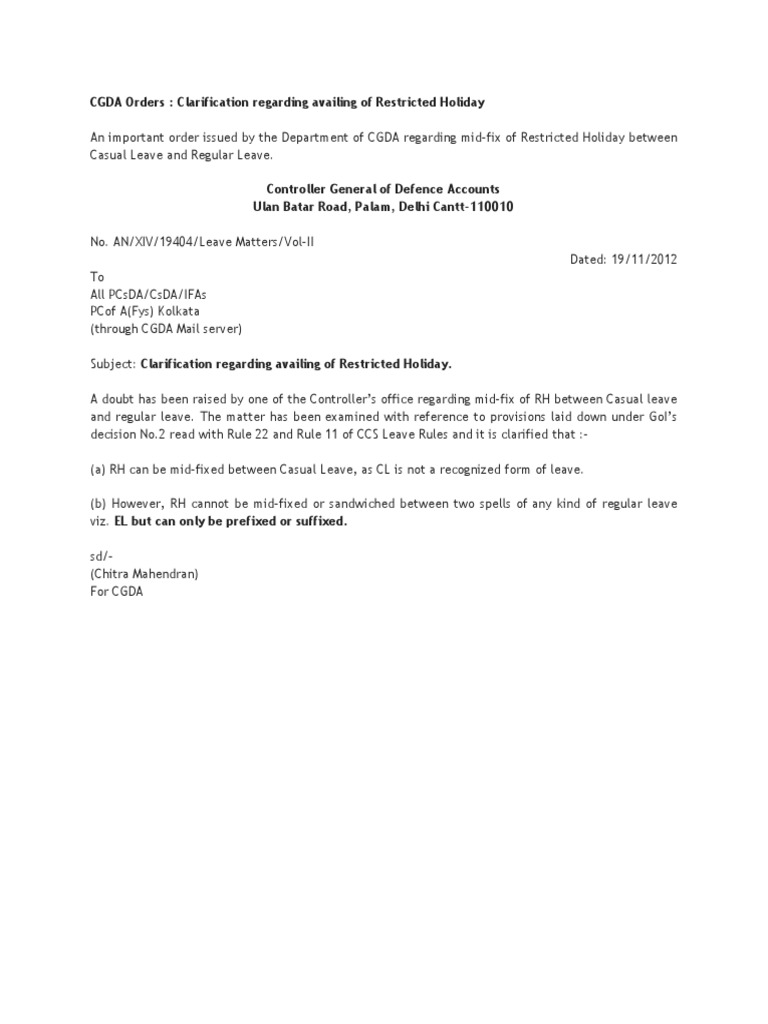 CGDA Orders : Clarification regarding availing of Restricted Holiday

An important order issued by the Department of CGDA regarding mid-fix of Restricted Holiday between Casual Leave and Regular Leave.

Controller General of Defence Accounts
Ulan Batar Road, Palam, Delhi Cantt-110010

No. AN/XIV/19404/Leave Matters/Vol-II

Dated: 19/11/2012

To
All PCsDA/CsDA/IFAs
PCof A(Fys) Kolkata
(through CGDA Mail server)

Subject: Clarification regarding availing of Restricted Holiday.

A doubt has been raised by one of the Controller's office regarding mid-fix of RH between Casual leave and regular leave. The matter has been examined with reference to provisions laid down under GoI's decision No.2 read with Rule 22 and Rule 11 of CCS Leave Rules and it is clarified that :-

(a) RH can be mid-fixed between Casual Leave, as CL is not a recognized form of leave.

(b) However, RH cannot be mid-fixed or sandwiched between two spells of any kind of regular leave viz. EL but can only be prefixed or suffixed.

sd/-
(Chitra Mahendran)
For CGDA